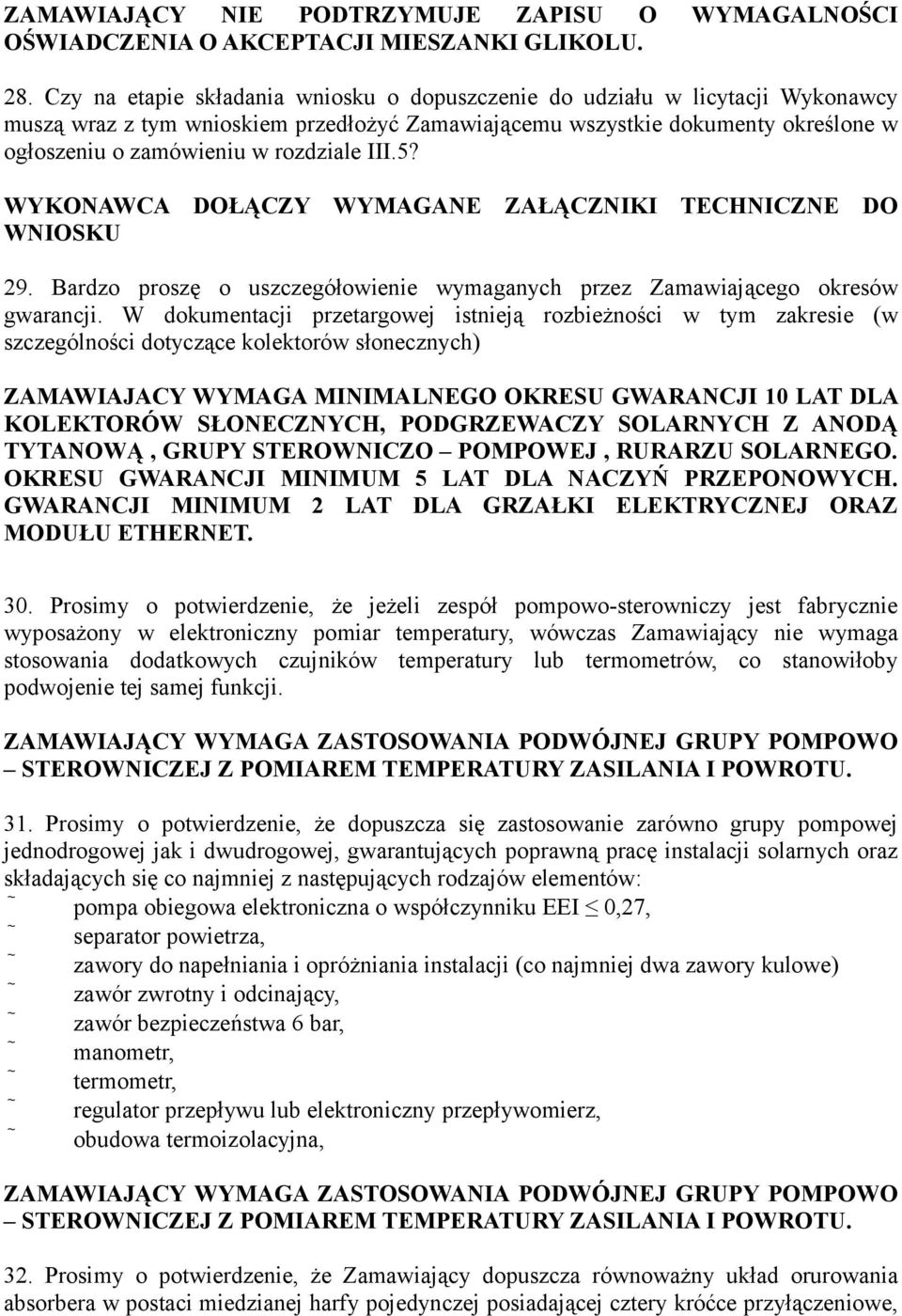 ZAMAWIAJĄCY NIE PODTRZYMUJE ZAPISU O WYMAGALNOŚCI OŚWIADCZENIA O AKCEPTACJI MIESZANKI GLIKOLU.

28. Czy na etapie składania wniosku o dopuszczenie do udziału w licytacji Wykonawcy muszą wraz z tym wnioskiem przedłożyć Zamawiającemu wszystkie dokumenty określone w ogłoszeniu o zamówieniu w rozdziale III.5?

WYKONAWCA DOŁĄCZY WYMAGANE ZAŁĄCZNIKI TECHNICZNE DO WNIOSKU

29. Bardzo proszę o uszczegółowienie wymaganych przez Zamawiającego okresów gwarancji. W dokumentacji przetargowej istnieją rozbieżności w tym zakresie (w szczególności dotyczące kolektorów słonecznych)

ZAMAWIAJACY WYMAGA MINIMALNEGO OKRESU GWARANCJI 10 LAT DLA KOLEKTORÓW SŁONECZNYCH, PODGRZEWACZY SOLARNYCH Z ANODĄ TYTANOWĄ , GRUPY STEROWNICZO – POMPOWEJ , RURARZU SOLARNEGO. OKRESU GWARANCJI MINIMUM 5 LAT DLA NACZYŃ PRZEPONOWYCH. GWARANCJI MINIMUM 2 LAT DLA GRZAŁKI ELEKTRYCZNEJ ORAZ MODUŁU ETHERNET.

30. Prosimy o potwierdzenie, że jeżeli zespół pompowo-sterowniczy jest fabrycznie wyposażony w elektroniczny pomiar temperatury, wówczas Zamawiający nie wymaga stosowania dodatkowych czujników temperatury lub termometrów, co stanowiłoby podwojenie tej samej funkcji.

ZAMAWIAJĄCY WYMAGA ZASTOSOWANIA PODWÓJNEJ GRUPY POMPOWO – STEROWNICZEJ Z POMIAREM TEMPERATURY ZASILANIA I POWROTU.

31. Prosimy o potwierdzenie, że dopuszcza się zastosowanie zarówno grupy pompowej jednodrogowej jak i dwudrogowej, gwarantujących poprawną pracę instalacji solarnych oraz składających się co najmniej z następujących rodzajów elementów:
˜ pompa obiegowa elektroniczna o współczynniku EEI $\leq$ 0,27,
˜ separator powietrza,
˜ zawory do napełniania i opróżniania instalacji (co najmniej dwa zawory kulowe)
˜ zawór zwrotny i odcinający,
˜ zawór bezpieczeństwa 6 bar,
˜ manometr,
˜ termometr,
˜ regulator przepływu lub elektroniczny przepływomierz,
˜ obudowa termoizolacyjna,

ZAMAWIAJĄCY WYMAGA ZASTOSOWANIA PODWÓJNEJ GRUPY POMPOWO – STEROWNICZEJ Z POMIAREM TEMPERATURY ZASILANIA I POWROTU.

32. Prosimy o potwierdzenie, że Zamawiający dopuszcza równoważny układ orurowania absorbera w postaci miedzianej harfy pojedynczej posiadającej cztery króćce przyłączeniowe,